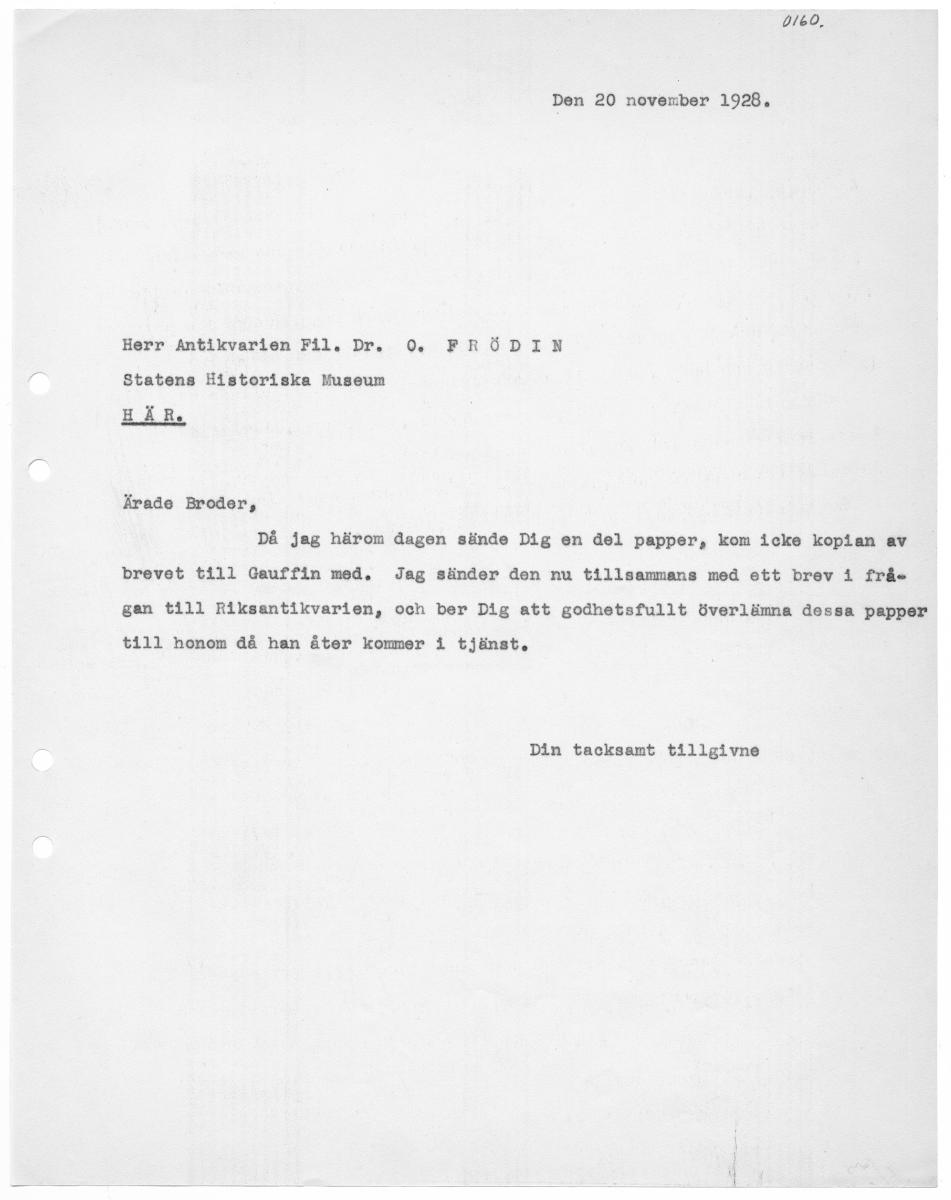 0160.

Den 20 november 1928.

Herr Antikvarien Fil. Dr. O. F R Ö D I N
Statens Historiska Museum
H Ä R.

Ärade Broder,

Då jag härom dagen sände Dig en del papper, kom icke kopian av brevet till Gauffin med. Jag sänder den nu tillsammans med ett brev i frågan till Riksantikvarien, och ber Dig att godhetsfullt överlämna dessa papper till honom då han åter kommer i tjänst.

Din tacksamt tillgivne